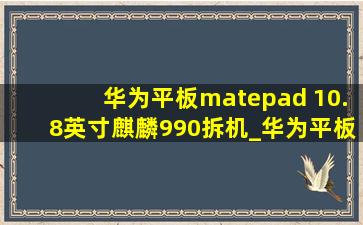 华为平板matepad 10.8英寸麒麟990拆机_华为平板